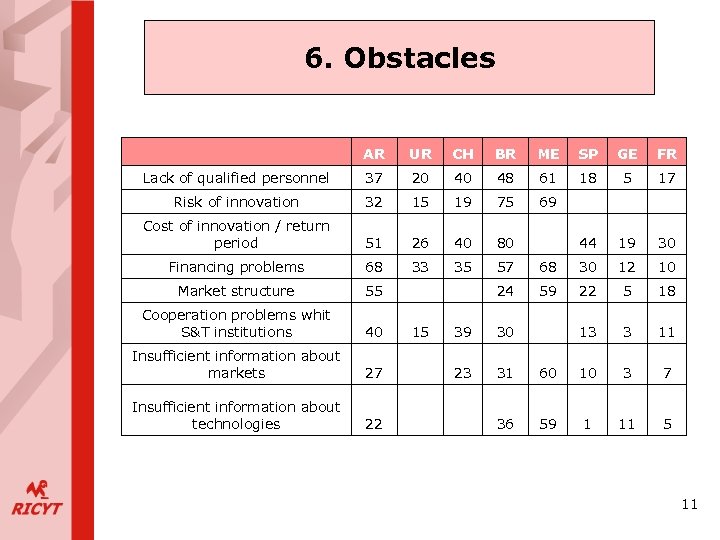 6. Obstacles

| | AR | UR | CH | BR | ME | SP | GE | FR |
|---|---|---|---|---|---|---|---|---|
| Lack of qualified personnel | 37 | 20 | 40 | 48 | 61 | 18 | 5 | 17 |
| Risk of innovation | 32 | 15 | 19 | 75 | 69 | | | |
| Cost of innovation / return period | 51 | 26 | 40 | 80 | | 44 | 19 | 30 |
| Financing problems | 68 | 33 | 35 | 57 | 68 | 30 | 12 | 10 |
| Market structure | 55 | | | 24 | 59 | 22 | 5 | 18 |
| Cooperation problems whit S&T institutions | 40 | 15 | 39 | 30 | | 13 | 3 | 11 |
| Insufficient information about markets | 27 | | 23 | 31 | 60 | 10 | 3 | 7 |
| Insufficient information about technologies | 22 | | | 36 | 59 | 1 | 11 | 5 |

RICYT

11